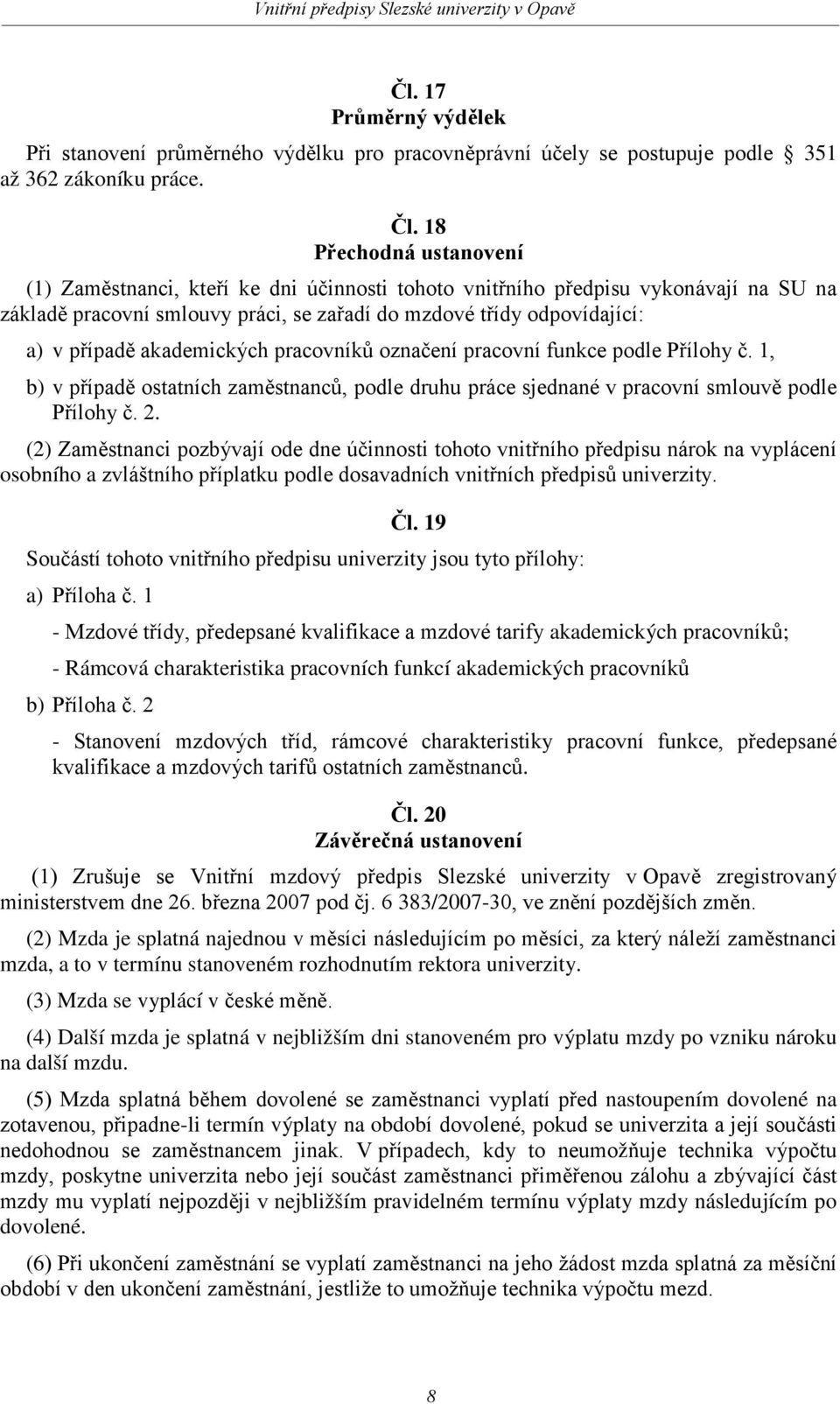 Vnitřní předpisy Slezské univerzity v Opavě

Čl. 17
Průměrný výdělek

Při stanovení průměrného výdělku pro pracovněprávní účely se postupuje podle 351 až 362 zákoníku práce.

Čl. 18
Přechodná ustanovení

(1) Zaměstnanci, kteří ke dni účinnosti tohoto vnitřního předpisu vykonávají na SU na základě pracovní smlouvy práci, se zařadí do mzdové třídy odpovídající:

a) v případě akademických pracovníků označení pracovní funkce podle Přílohy č. 1,

b) v případě ostatních zaměstnanců, podle druhu práce sjednané v pracovní smlouvě podle Přílohy č. 2.

(2) Zaměstnanci pozbývají ode dne účinnosti tohoto vnitřního předpisu nárok na vyplácení osobního a zvláštního příplatku podle dosavadních vnitřních předpisů univerzity.

Čl. 19

Součástí tohoto vnitřního předpisu univerzity jsou tyto přílohy:

a) Příloha č. 1

- Mzdové třídy, předepsané kvalifikace a mzdové tarify akademických pracovníků;

- Rámcová charakteristika pracovních funkcí akademických pracovníků

b) Příloha č. 2

- Stanovení mzdových tříd, rámcové charakteristiky pracovní funkce, předepsané kvalifikace a mzdových tarifů ostatních zaměstnanců.

Čl. 20
Závěrečná ustanovení

(1) Zrušuje se Vnitřní mzdový předpis Slezské univerzity v Opavě zregistrovaný ministerstvem dne 26. března 2007 pod čj. 6 383/2007-30, ve znění pozdějších změn.

(2) Mzda je splatná najednou v měsíci následujícím po měsíci, za který náleží zaměstnanci mzda, a to v termínu stanoveném rozhodnutím rektora univerzity.

(3) Mzda se vyplácí v české měně.

(4) Další mzda je splatná v nejbližším dni stanoveném pro výplatu mzdy po vzniku nároku na další mzdu.

(5) Mzda splatná během dovolené se zaměstnanci vyplatí před nastoupením dovolené na zotavenou, připadne-li termín výplaty na období dovolené, pokud se univerzita a její součásti nedohodnou se zaměstnancem jinak. V případech, kdy to neumožňuje technika výpočtu mzdy, poskytne univerzita nebo její součást zaměstnanci přiměřenou zálohu a zbývající část mzdy mu vyplatí nejpozději v nejbližším pravidelném termínu výplaty mzdy následujícím po dovolené.

(6) Při ukončení zaměstnání se vyplatí zaměstnanci na jeho žádost mzda splatná za měsíční období v den ukončení zaměstnání, jestliže to umožňuje technika výpočtu mezd.

8